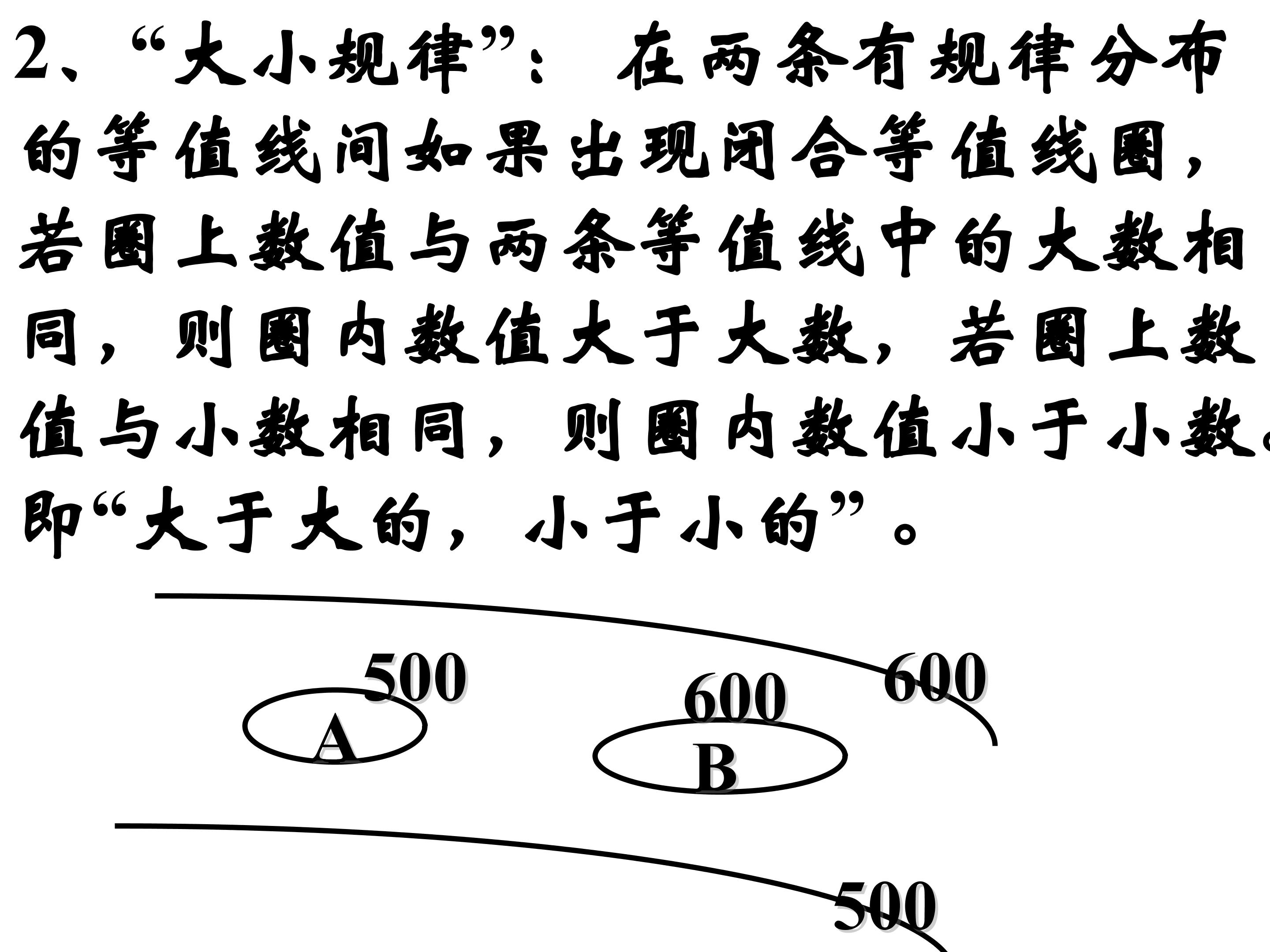 2、“大小规律”：在两条有规律分布的等值线间如果出现闭合等值线圈，若圈上数值与两条等值线中的大数相同，则圈内数值大于大数，若圈上数值与小数相同，则圈内数值小于小数。即“大于大的，小于小的”。

500

600

600

A

B

500